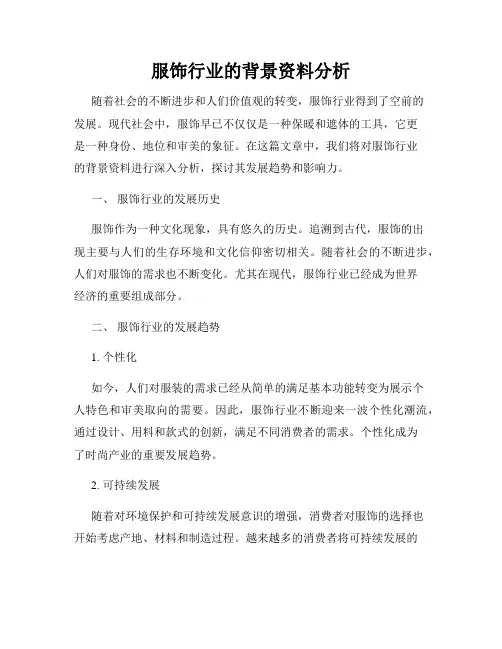 服饰行业的背景资料分析

随着社会的不断进步和人们价值观的转变，服饰行业得到了空前的发展。现代社会中，服饰早已不仅仅是一种保暖和遮体的工具，它更是一种身份、地位和审美的象征。在这篇文章中，我们将对服饰行业的背景资料进行深入分析，探讨其发展趋势和影响力。

一、 服饰行业的发展历史

服饰作为一种文化现象，具有悠久的历史。追溯到古代，服饰的出现主要与人们的生存环境和文化信仰密切相关。随着社会的不断进步，人们对服饰的需求也不断变化。尤其在现代，服饰行业已经成为世界经济的重要组成部分。

二、 服饰行业的发展趋势

1. 个性化

如今，人们对服装的需求已经从简单的满足基本功能转变为展示个人特色和审美取向的需要。因此，服饰行业不断迎来一波个性化潮流，通过设计、用料和款式的创新，满足不同消费者的需求。个性化成为了时尚产业的重要发展趋势。

2. 可持续发展

随着对环境保护和可持续发展意识的增强，消费者对服饰的选择也开始考虑产地、材料和制造过程。越来越多的消费者将可持续发展的